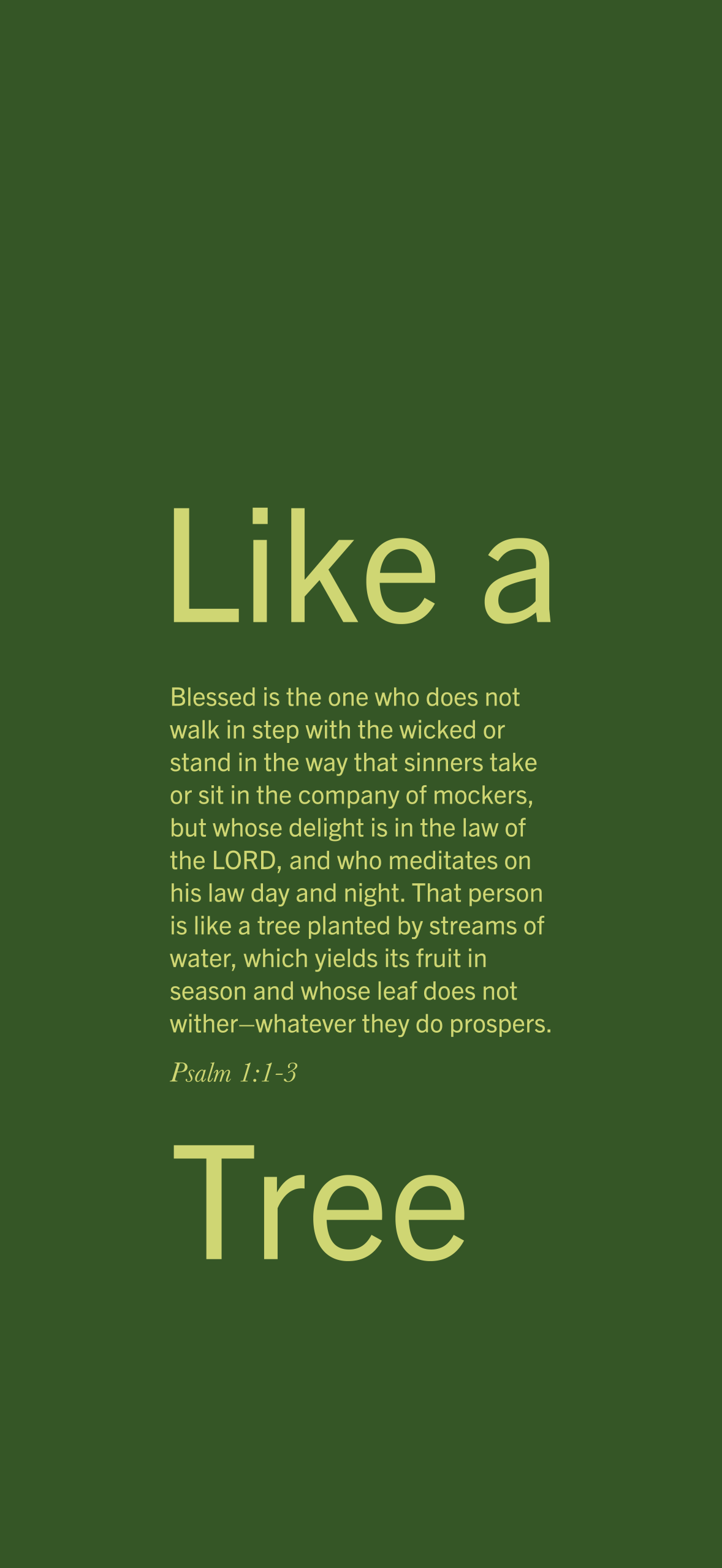 Like a

Blessed is the one who does not walk in step with the wicked or stand in the way that sinners take or sit in the company of mockers, but whose delight is in the law of the LORD, and who meditates on his law day and night. That person is like a tree planted by streams of water, which yields its fruit in season and whose leaf does not wither—whatever they do prospers.

Psalm 1:1-3

Tree